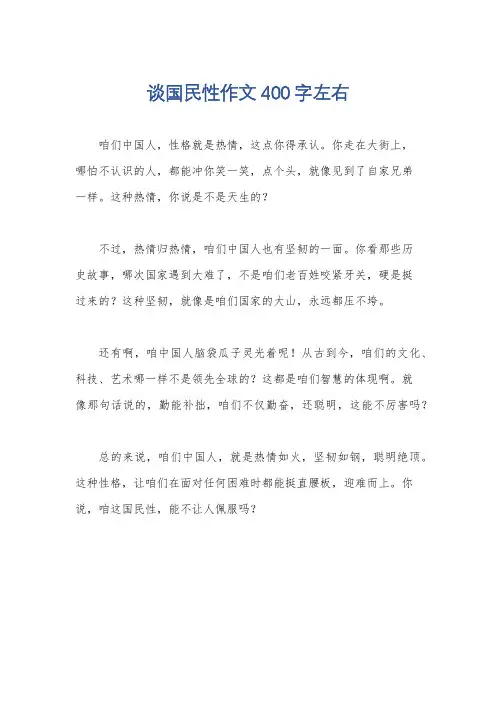 谈国民性作文400字左右

咱们中国人，性格就是热情，这点你得承认。你走在大街上，哪怕不认识的人，都能冲你笑一笑，点个头，就像见到了自家兄弟一样。这种热情，你说是不是天生的？

不过，热情归热情，咱们中国人也有坚韧的一面。你看那些历史故事，哪次国家遇到大难了，不是咱们老百姓咬紧牙关，硬是挺过来的？这种坚韧，就像是咱们国家的大山，永远都压不垮。

还有啊，咱中国人脑袋瓜子灵光着呢！从古到今，咱们的文化、科技、艺术哪一样不是领先全球的？这都是咱们智慧的体现啊。就像那句话说的，勤能补拙，咱们不仅勤奋，还聪明，这能不厉害吗？

总的来说，咱们中国人，就是热情如火，坚韧如钢，聪明绝顶。这种性格，让咱们在面对任何困难时都能挺直腰板，迎难而上。你说，咱这国民性，能不让人佩服吗？